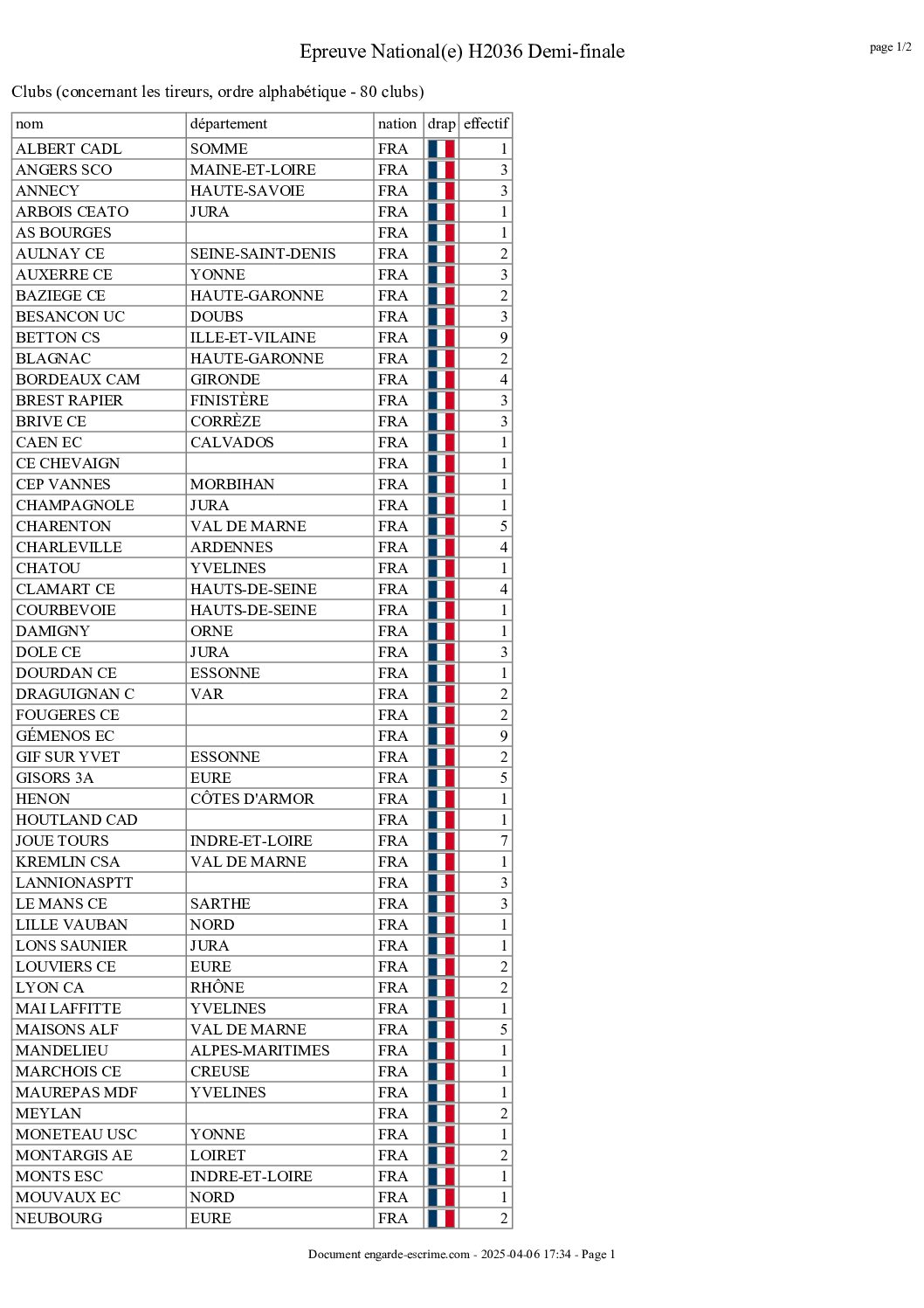 Epreuve National(e) H2036 Demi-finale

page 1/2

Clubs (concernant les tireurs, ordre alphabétique - 80 clubs)

| nom | département | nation | drap | effectif |
|---|---|---|---|---|
| ALBERT CADL | SOMME | FRA | | 1 |
| ANGERS SCO | MAINE-ET-LOIRE | FRA | | 3 |
| ANNECY | HAUTE-SAVOIE | FRA | | 3 |
| ARBOIS CEATO | JURA | FRA | | 1 |
| AS BOURGES | | FRA | | 1 |
| AULNAY CE | SEINE-SAINT-DENIS | FRA | | 2 |
| AUXERRE CE | YONNE | FRA | | 3 |
| BAZIEGE CE | HAUTE-GARONNE | FRA | | 2 |
| BESANCON UC | DOUBS | FRA | | 3 |
| BETTON CS | ILLE-ET-VILAINE | FRA | | 9 |
| BLAGNAC | HAUTE-GARONNE | FRA | | 2 |
| BORDEAUX CAM | GIRONDE | FRA | | 4 |
| BREST RAPIER | FINISTÈRE | FRA | | 3 |
| BRIVE CE | CORRÈZE | FRA | | 3 |
| CAEN EC | CALVADOS | FRA | | 1 |
| CE CHEVAIGN | | FRA | | 1 |
| CEP VANNES | MORBIHAN | FRA | | 1 |
| CHAMPAGNOLE | JURA | FRA | | 1 |
| CHARENTON | VAL DE MARNE | FRA | | 5 |
| CHARLEVILLE | ARDENNES | FRA | | 4 |
| CHATOU | YVELINES | FRA | | 1 |
| CLAMART CE | HAUTS-DE-SEINE | FRA | | 4 |
| COURBEVOIE | HAUTS-DE-SEINE | FRA | | 1 |
| DAMIGNY | ORNE | FRA | | 1 |
| DOLE CE | JURA | FRA | | 3 |
| DOURDAN CE | ESSONNE | FRA | | 1 |
| DRAGUIGNAN C | VAR | FRA | | 2 |
| FOUGERES CE | | FRA | | 2 |
| GÉMENOS EC | | FRA | | 9 |
| GIF SUR YVET | ESSONNE | FRA | | 2 |
| GISORS 3A | EURE | FRA | | 5 |
| HENON | CÔTES D'ARMOR | FRA | | 1 |
| HOUTLAND CAD | | FRA | | 1 |
| JOUE TOURS | INDRE-ET-LOIRE | FRA | | 7 |
| KREMLIN CSA | VAL DE MARNE | FRA | | 1 |
| LANNIONASPTT | | FRA | | 3 |
| LE MANS CE | SARTHE | FRA | | 3 |
| LILLE VAUBAN | NORD | FRA | | 1 |
| LONS SAUNIER | JURA | FRA | | 1 |
| LOUVIERS CE | EURE | FRA | | 2 |
| LYON CA | RHÔNE | FRA | | 2 |
| MAI LAFFITTE | YVELINES | FRA | | 1 |
| MAISONS ALF | VAL DE MARNE | FRA | | 5 |
| MANDELIEU | ALPES-MARITIMES | FRA | | 1 |
| MARCHOIS CE | CREUSE | FRA | | 1 |
| MAUREPAS MDF | YVELINES | FRA | | 1 |
| MEYLAN | | FRA | | 2 |
| MONETEAU USC | YONNE | FRA | | 1 |
| MONTARGIS AE | LOIRET | FRA | | 2 |
| MONTS ESC | INDRE-ET-LOIRE | FRA | | 1 |
| MOUVAUX EC | NORD | FRA | | 1 |
| NEUBOURG | EURE | FRA | | 2 |

Document engarde-escrime.com - 2025-04-06 17:34 - Page 1